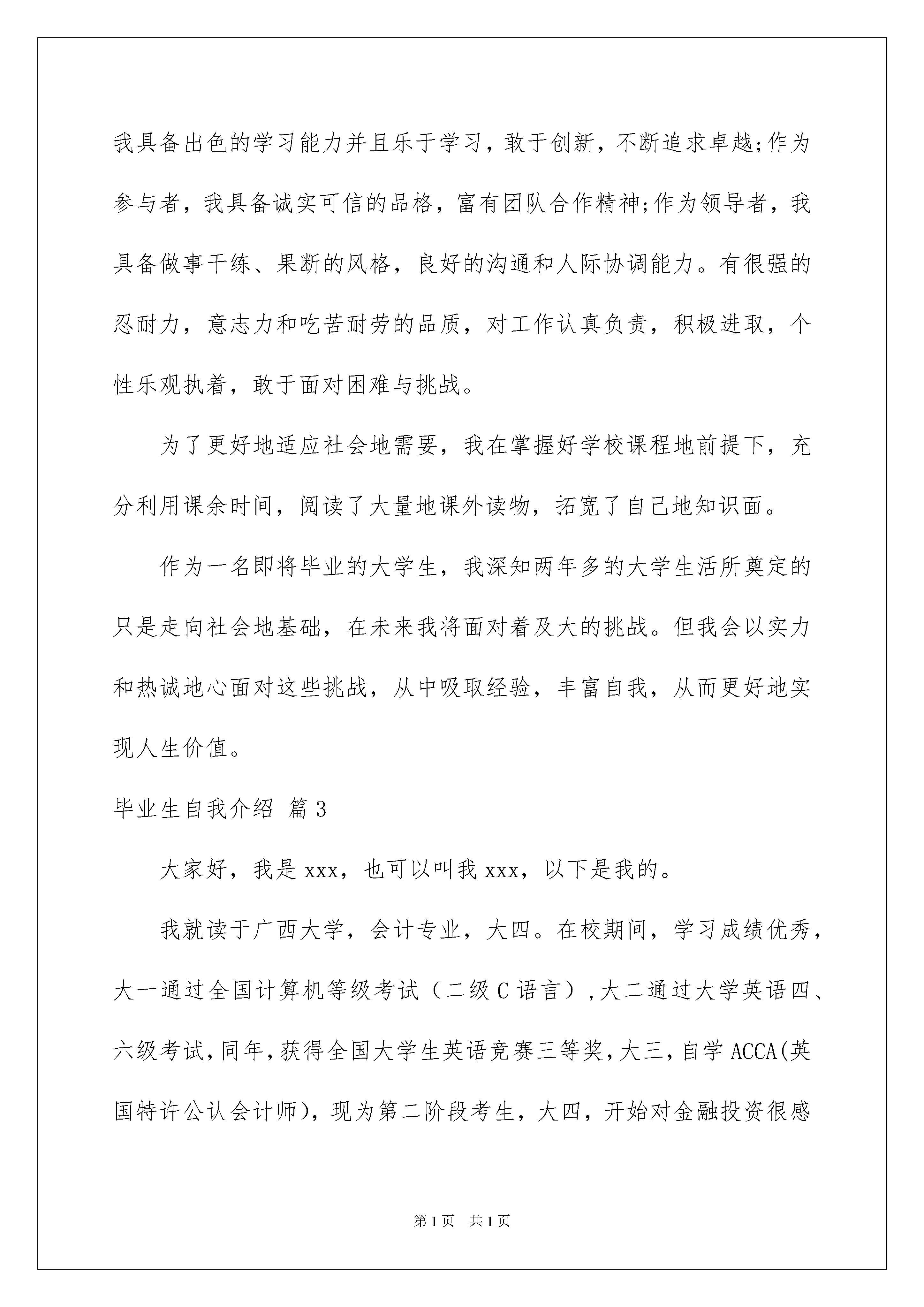 我具备出色的学习能力并且乐于学习，敢于创新，不断追求卓越;作为参与者，我具备诚实可信的品格，富有团队合作精神;作为领导者，我具备做事干练、果断的风格，良好的沟通和人际协调能力。有很强的忍耐力，意志力和吃苦耐劳的品质，对工作认真负责，积极进取，个性乐观执着，敢于面对困难与挑战。

为了更好地适应社会地需要，我在掌握好学校课程地前提下，充分利用课余时间，阅读了大量地课外读物，拓宽了自己地知识面。

作为一名即将毕业的大学生，我深知两年多的大学生活所奠定的只是走向社会地基础，在未来我将面对着及大的挑战。但我会以实力和热诚地心面对这些挑战，从中吸取经验，丰富自我，从而更好地实现人生价值。

毕业生自我介绍 篇3

大家好，我是xxx，也可以叫我xxx，以下是我的。

我就读于广西大学，会计专业，大四。在校期间，学习成绩优秀，大一通过全国计算机等级考试（二级C语言）,大二通过大学英语四、六级考试,同年,获得全国大学生英语竞赛三等奖,大三,自学ACCA(英国特许公认会计师)，现为第二阶段考生，大四，开始对金融投资很感

第1页 共1页